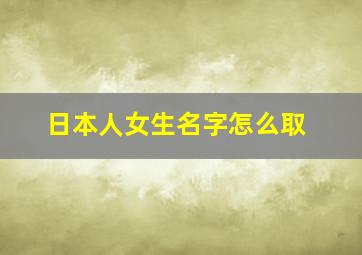 日本人女生名字怎么取